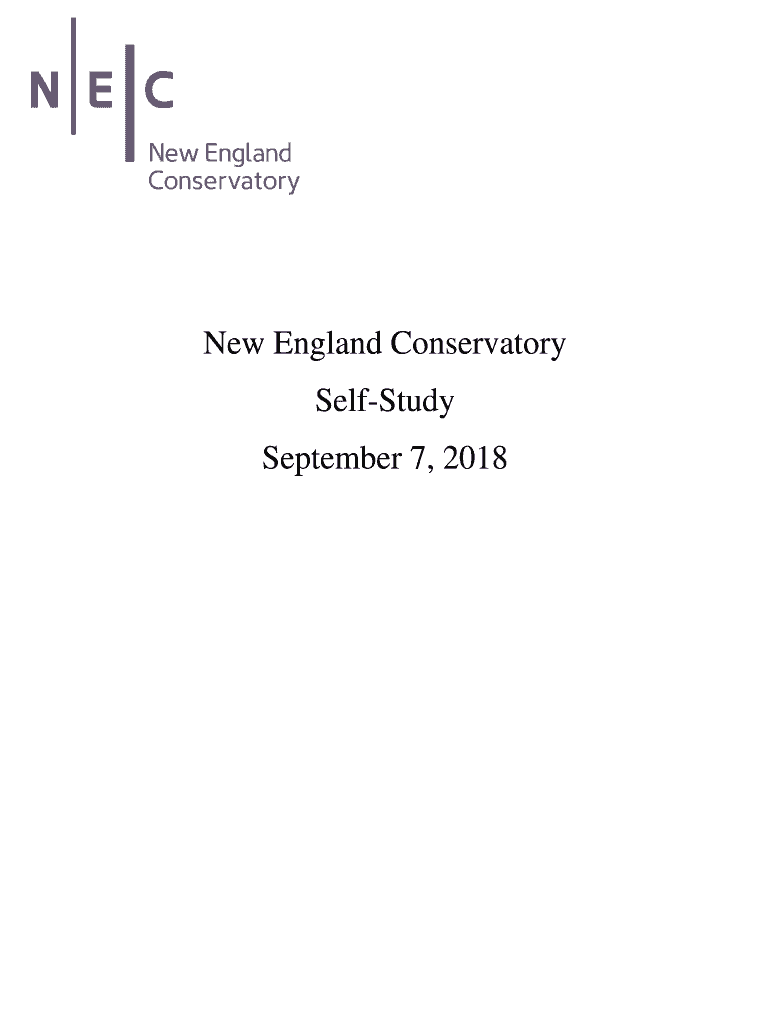 N|E|C
New England Conservatory

New England Conservatory

Self-Study

September 7, 2018